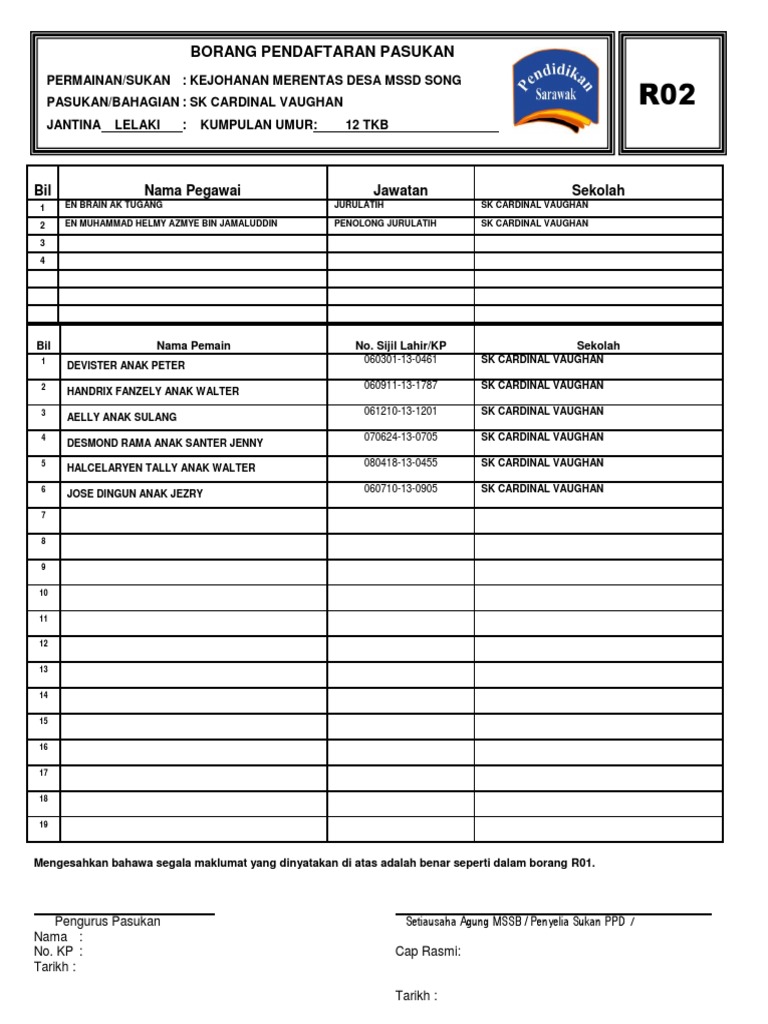 BORANG PENDAFTARAN PASUKAN

PERMAINAN/SUKAN : KEJOHANAN MERENTAS DESA MSSD SONG
PASUKAN/BAHAGIAN : SK CARDINAL VAUGHAN
JANTINA LELAKI : KUMPULAN UMUR: 12 TKB

Pendidikan Sarawak

R02

| Bil | Nama Pegawai | Jawatan | Sekolah |
|---|---|---|---|
| 1 | EN BRAIN AK TUGANG | JURULATIH | SK CARDINAL VAUGHAN |
| 2 | EN MUHAMMAD HELMY AZMYE BIN JAMALUDDIN | PENOLONG JURULATIH | SK CARDINAL VAUGHAN |
| 3 | | | |
| 4 | | | |
| | | | |
| | | | |
| | | | |

| Bil | Nama Pemain | No. Sijil Lahir/KP | Sekolah |
|---|---|---|---|
| 1 | DEVISTER ANAK PETER | 060301-13-0461 | SK CARDINAL VAUGHAN |
| 2 | HANDRIX FANZELY ANAK WALTER | 060911-13-1787 | SK CARDINAL VAUGHAN |
| 3 | AELLY ANAK SULANG | 061210-13-1201 | SK CARDINAL VAUGHAN |
| 4 | DESMOND RAMA ANAK SANTER JENNY | 070624-13-0705 | SK CARDINAL VAUGHAN |
| 5 | HALCELARYEN TALLY ANAK WALTER | 080418-13-0455 | SK CARDINAL VAUGHAN |
| 6 | JOSE DINGUN ANAK JEZRY | 060710-13-0905 | SK CARDINAL VAUGHAN |
| 7 | | | |
| 8 | | | |
| 9 | | | |
| 10 | | | |
| 11 | | | |
| 12 | | | |
| 13 | | | |
| 14 | | | |
| 15 | | | |
| 16 | | | |
| 17 | | | |
| 18 | | | |
| 19 | | | |

Mengesahkan bahawa segala maklumat yang dinyatakan di atas adalah benar seperti dalam borang R01.

Pengurus Pasukan
Nama :
No. KP :
Tarikh :

Setiausaha Agung MSSB / Penyelia Sukan PPD /

Cap Rasmi:

Tarikh :